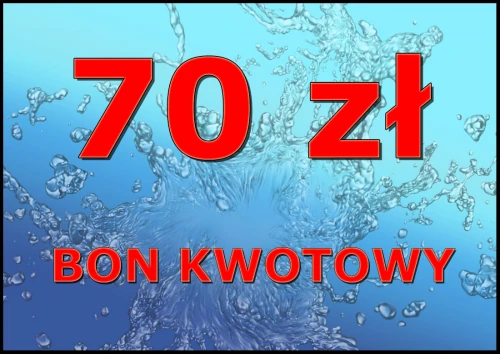 70 zł

BON KWOTOWY